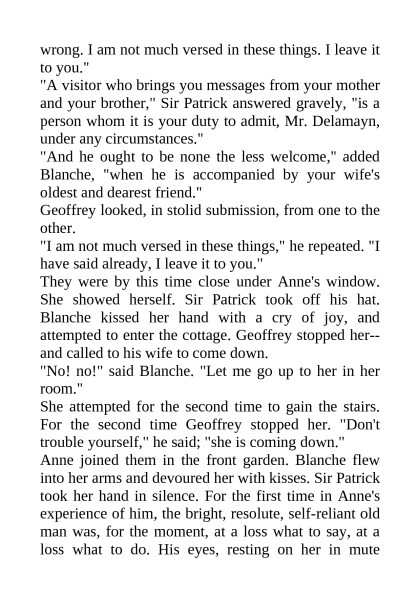 wrong. I am not much versed in these things. I leave it to you."
"A visitor who brings you messages from your mother and your brother," Sir Patrick answered gravely, "is a person whom it is your duty to admit, Mr. Delamayn, under any circumstances."
"And he ought to be none the less welcome," added Blanche, "when he is accompanied by your wife's oldest and dearest friend."
Geoffrey looked, in stolid submission, from one to the other.
"I am not much versed in these things," he repeated. "I have said already, I leave it to you."
They were by this time close under Anne's window. She showed herself. Sir Patrick took off his hat. Blanche kissed her hand with a cry of joy, and attempted to enter the cottage. Geoffrey stopped her--and called to his wife to come down.
"No! no!" said Blanche. "Let me go up to her in her room."
She attempted for the second time to gain the stairs. For the second time Geoffrey stopped her. "Don't trouble yourself," he said; "she is coming down."
Anne joined them in the front garden. Blanche flew into her arms and devoured her with kisses. Sir Patrick took her hand in silence. For the first time in Anne's experience of him, the bright, resolute, self-reliant old man was, for the moment, at a loss what to say, at a loss what to do. His eyes, resting on her in mute